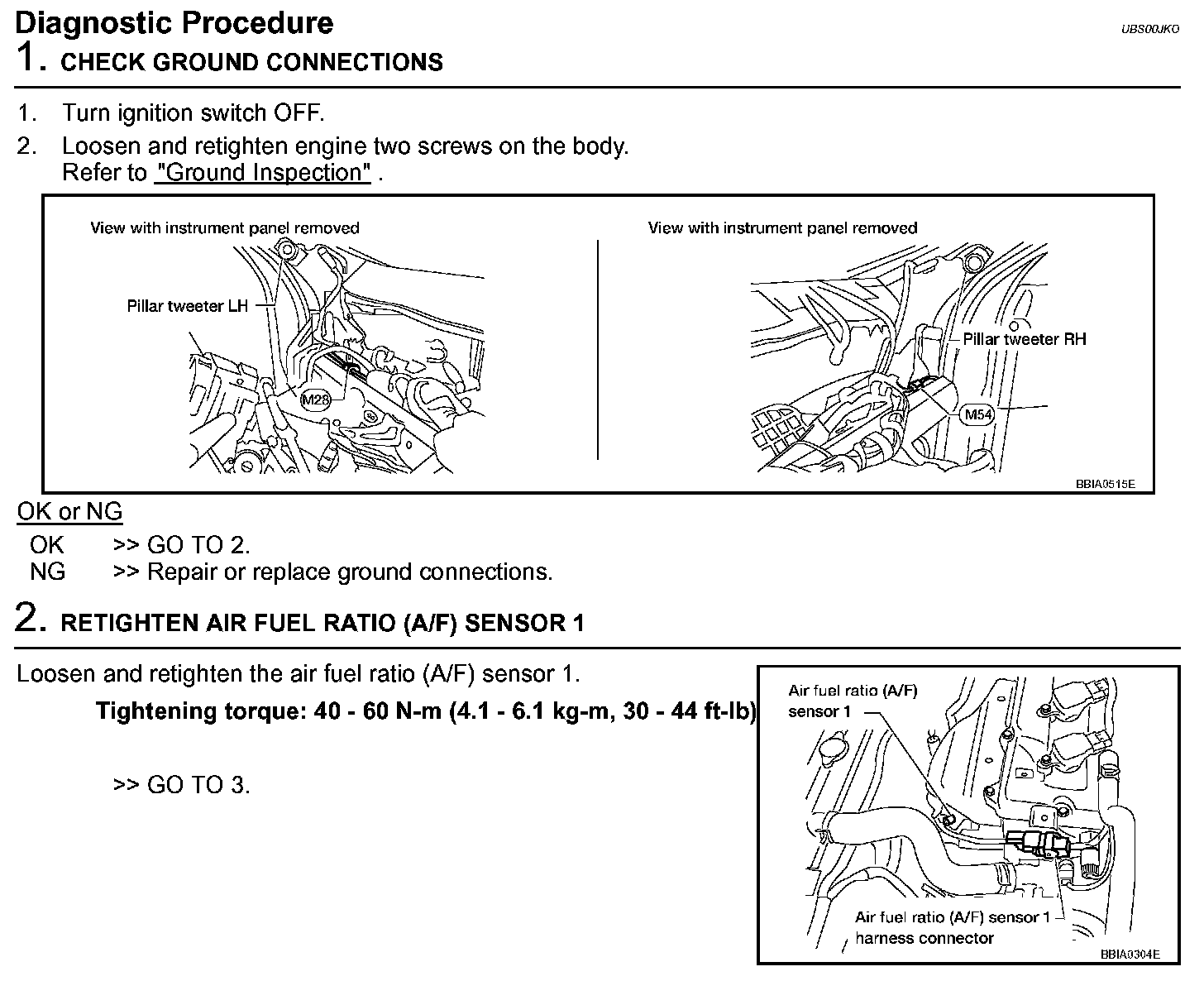 Diagnostic Procedure

UBS00JKO

1. CHECK GROUND CONNECTIONS

1. Turn ignition switch OFF.
2. Loosen and retighten engine two screws on the body. Refer to "Ground Inspection" .

View with instrument panel removed

Pillar tweeter LH

M28

View with instrument panel removed

Pillar tweeter RH

M54

BBIA0515E

OK or NG

OK >> GO TO 2.
NG >> Repair or replace ground connections.

2. RETIGHTEN AIR FUEL RATIO (A/F) SENSOR 1

Loosen and retighten the air fuel ratio (A/F) sensor 1.

Tightening torque: 40 - 60 N-m (4.1 - 6.1 kg-m, 30 - 44 ft-lb)

>> GO TO 3.

Air fuel ratio (A/F) sensor 1

Air fuel ratio (A/F) sensor 1 harness connector

BBIA0304E